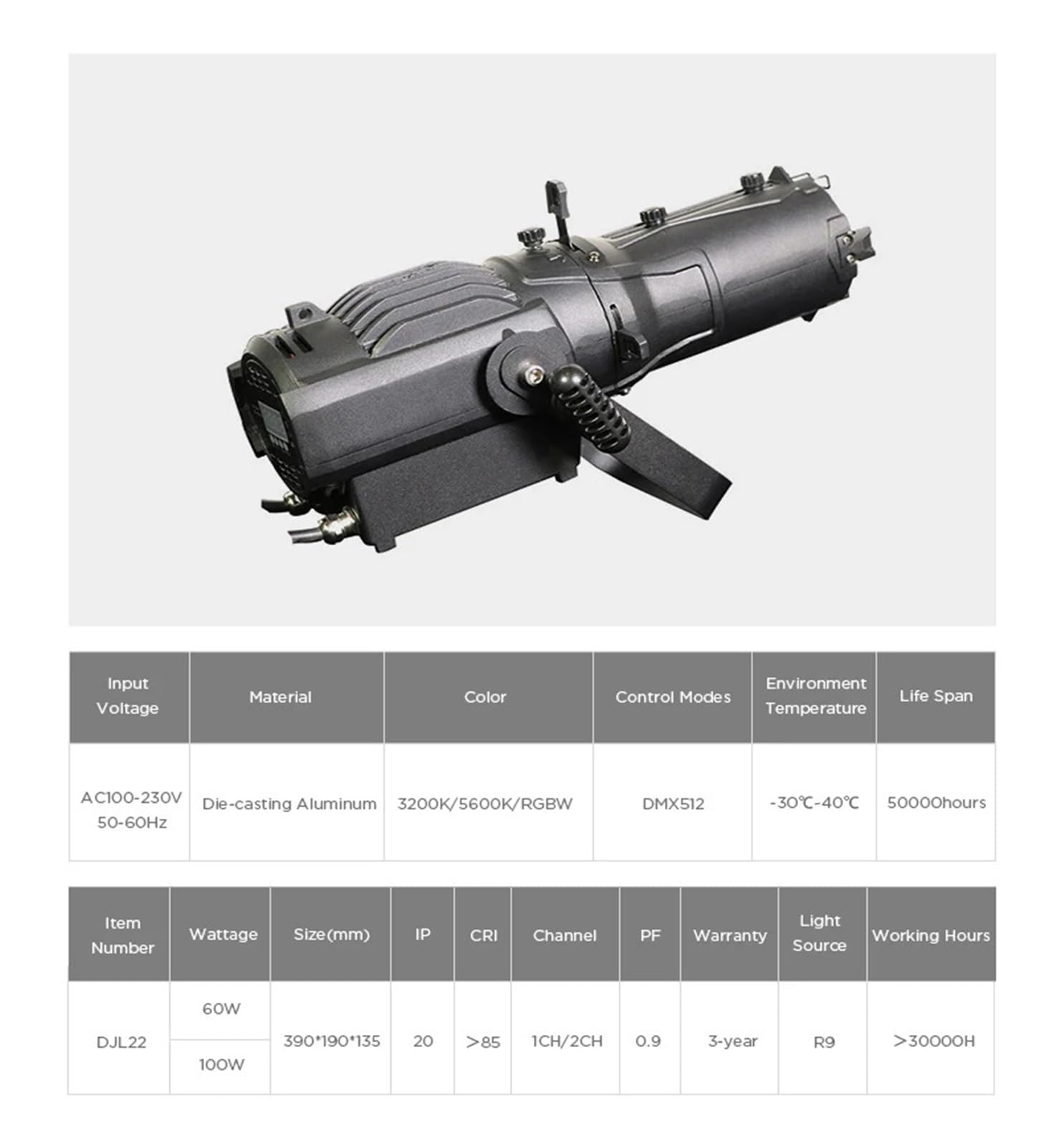 | Input Voltage | Material | Color | Control Modes | Environment Temperature | Life Span |
|---|---|---|---|---|---|
| AC100-230V 50-60Hz | Die-casting Aluminum | 3200K/5600K/RGBW | DMX512 | -30℃-40℃ | 50000hours |

| Item Number | Wattage | Size(mm) | IP | CRI | Channel | PF | Warranty | Light Source | Working Hours |
|---|---|---|---|---|---|---|---|---|---|
| DJL22 | 60W | 390*190*135 | 20 | >85 | 1CH/2CH | 0.9 | 3-year | R9 | >30000H |
| | 100W | | | | | | | | |